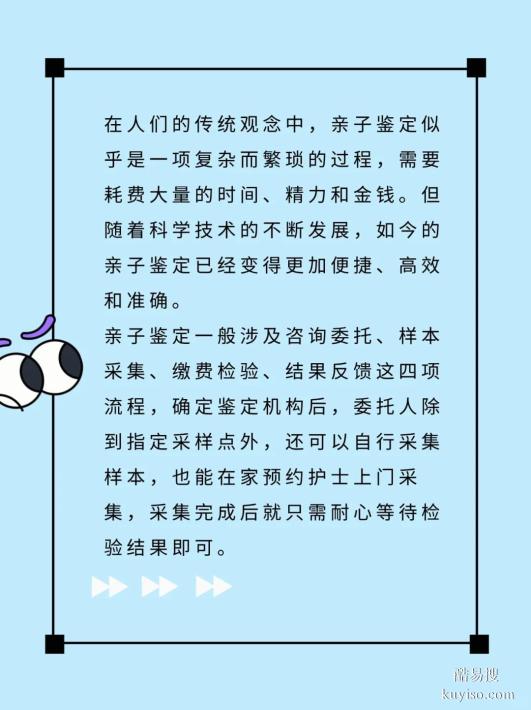 在人们的传统观念中，亲子鉴定似乎是一项复杂而繁琐的过程，需要耗费大量的时间、精力和金钱。但随着科学技术的不断发展，如今的亲子鉴定已经变得更加便捷、高效和准确。
亲子鉴定一般涉及咨询委托、样本采集、缴费检验、结果反馈这四项流程，确定鉴定机构后，委托人除到指定采样点外，还可以自行采集样本，也能在家预约护士上门采集，采集完成后就只需耐心等待检验结果即可。

酷易搜
kuyiso.com